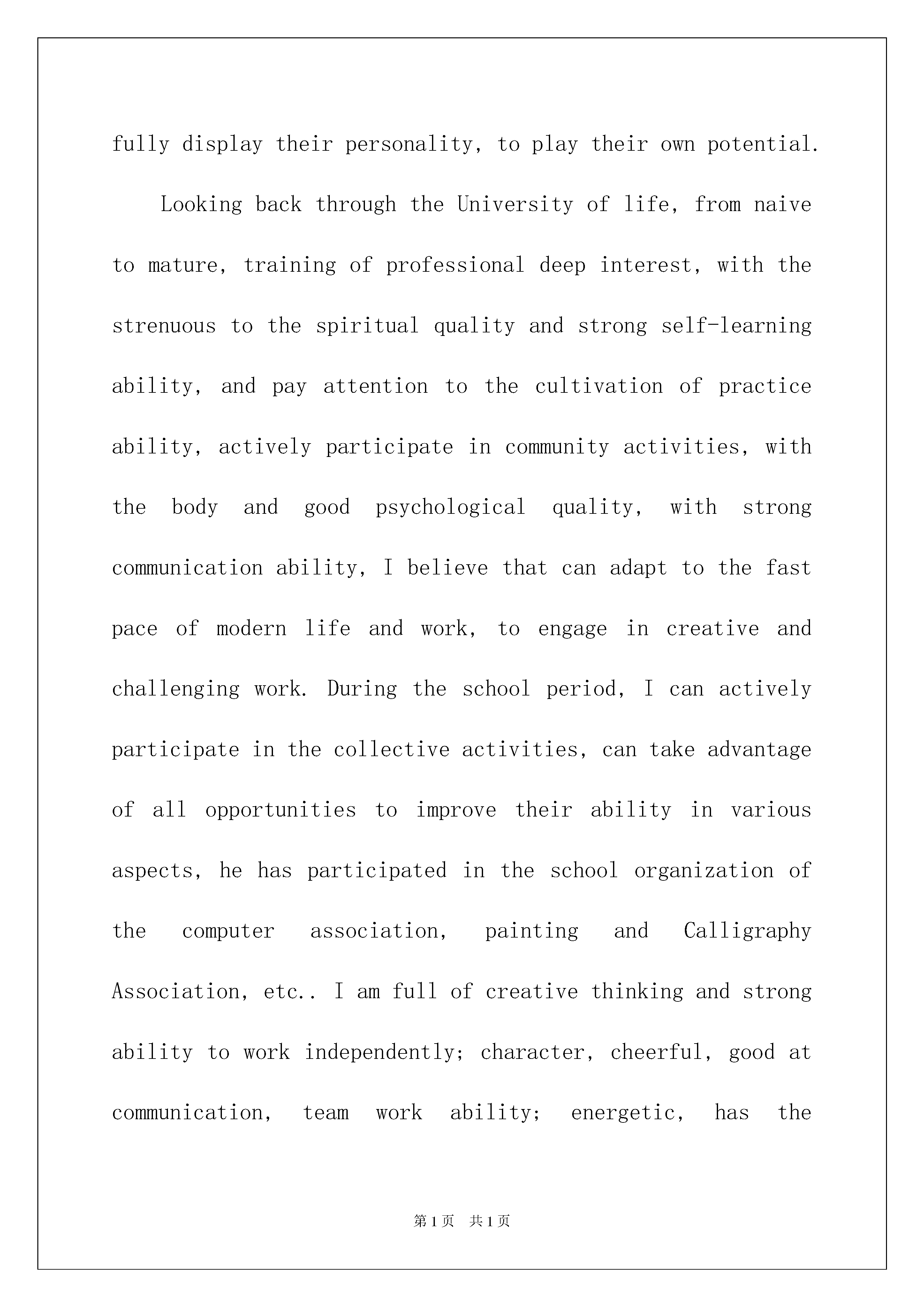 fully display their personality, to play their own potential.

Looking back through the University of life, from naive to mature, training of professional deep interest, with the strenuous to the spiritual quality and strong self-learning ability, and pay attention to the cultivation of practice ability, actively participate in community activities, with the body and good psychological quality, with strong communication ability, I believe that can adapt to the fast pace of modern life and work, to engage in creative and challenging work. During the school period, I can actively participate in the collective activities, can take advantage of all opportunities to improve their ability in various aspects, he has participated in the school organization of the computer association, painting and Calligraphy Association, etc.. I am full of creative thinking and strong ability to work independently; character, cheerful, good at communication, team work ability; energetic, has the

第1页 共1页